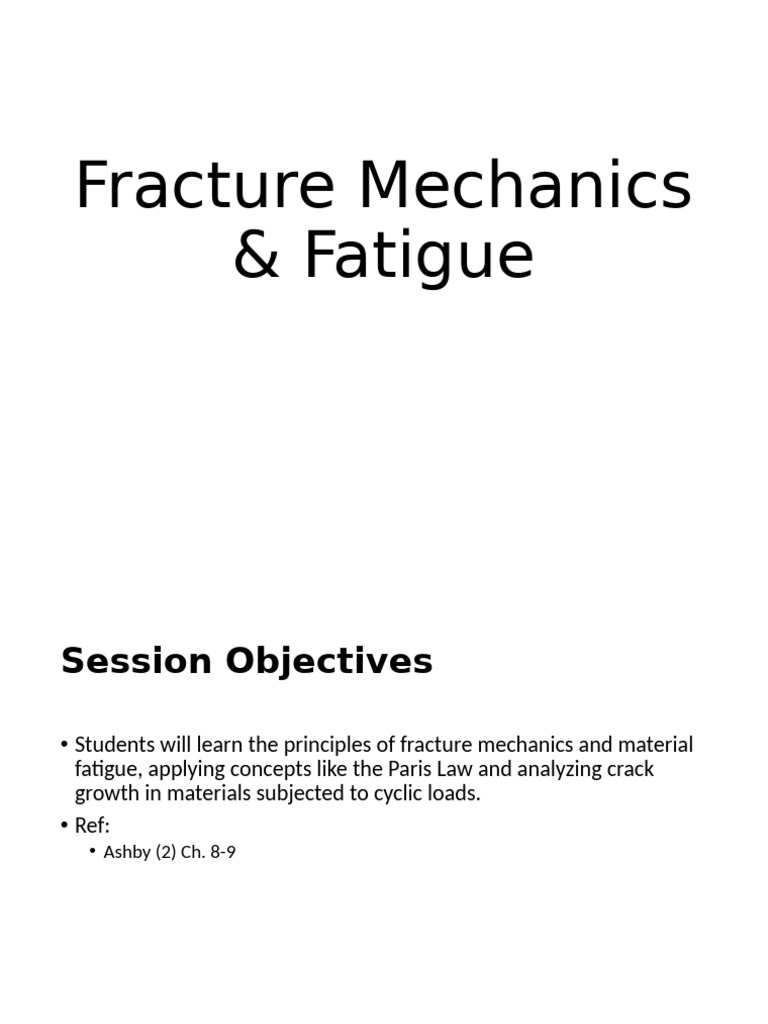 Fracture Mechanics & Fatigue

Session Objectives

• Students will learn the principles of fracture mechanics and material fatigue, applying concepts like the Paris Law and analyzing crack growth in materials subjected to cyclic loads.
• Ref:
  • Ashby (2) Ch. 8-9